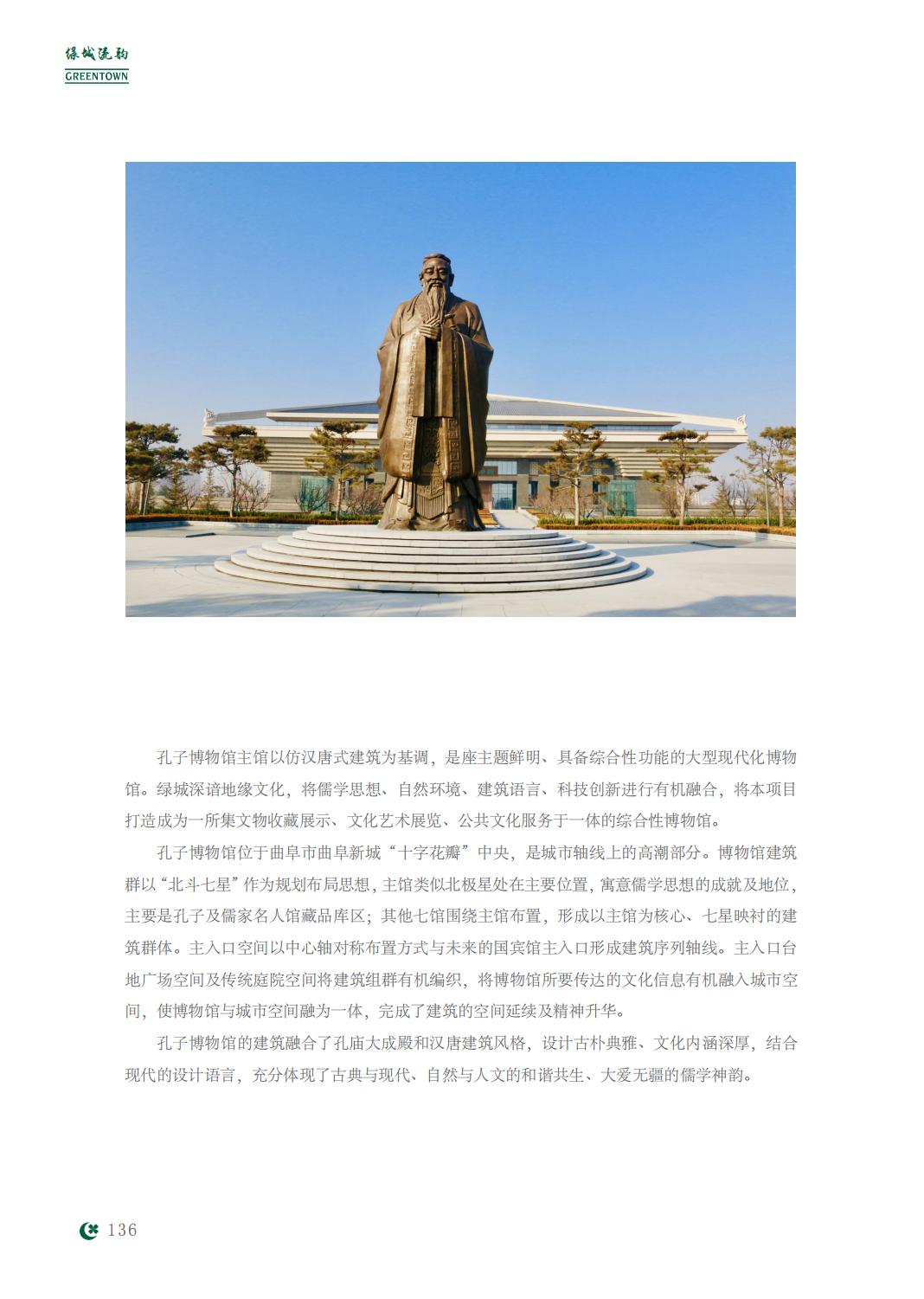 绿城流韵
GREENTOWN

孔子博物馆主馆以仿汉唐式建筑为基调，是座主题鲜明、具备综合性功能的大型现代化博物馆。绿城深谙地缘文化，将儒学思想、自然环境、建筑语言、科技创新进行有机融合，将本项目打造成为一所集文物收藏展示、文化艺术展览、公共文化服务于一体的综合性博物馆。

孔子博物馆位于曲阜市曲阜新城“十字花瓣”中央，是城市轴线上的高潮部分。博物馆建筑群以“北斗七星”作为规划布局思想，主馆类似北极星处在主要位置，寓意儒学思想的成就及地位，主要是孔子及儒家名人馆藏品库区；其他七馆围绕主馆布置，形成以主馆为核心、七星映衬的建筑群体。主入口空间以中心轴对称布置方式与未来的国宾馆主入口形成建筑序列轴线。主入口台地广场空间及传统庭院空间将建筑组群有机编织，将博物馆所要传达的文化信息有机融入城市空间，使博物馆与城市空间融为一体，完成了建筑的空间延续及精神升华。

孔子博物馆的建筑融合了孔庙大成殿和汉唐建筑风格，设计古朴典雅、文化内涵深厚，结合现代的设计语言，充分体现了古典与现代、自然与人文的和谐共生、大爱无疆的儒学神韵。

136